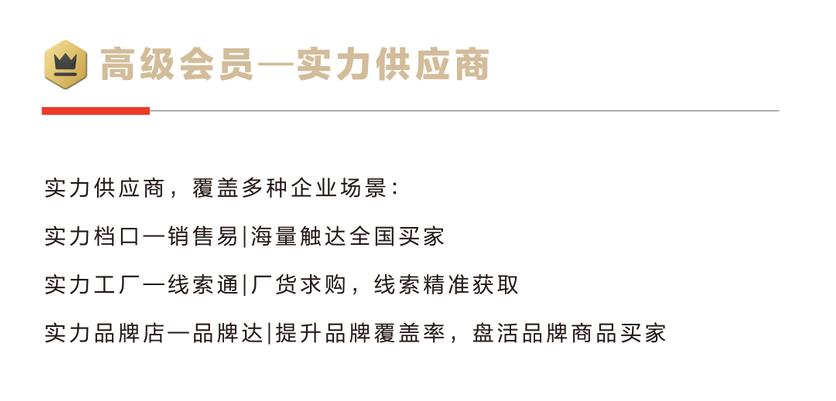 高级会员—实力供应商

实力供应商，覆盖多种企业场景：

实力档口—销售易|海量触达全国买家

实力工厂—线索通|厂货求购，线索精准获取

实力品牌店—品牌达|提升品牌覆盖率，盘活品牌商品买家